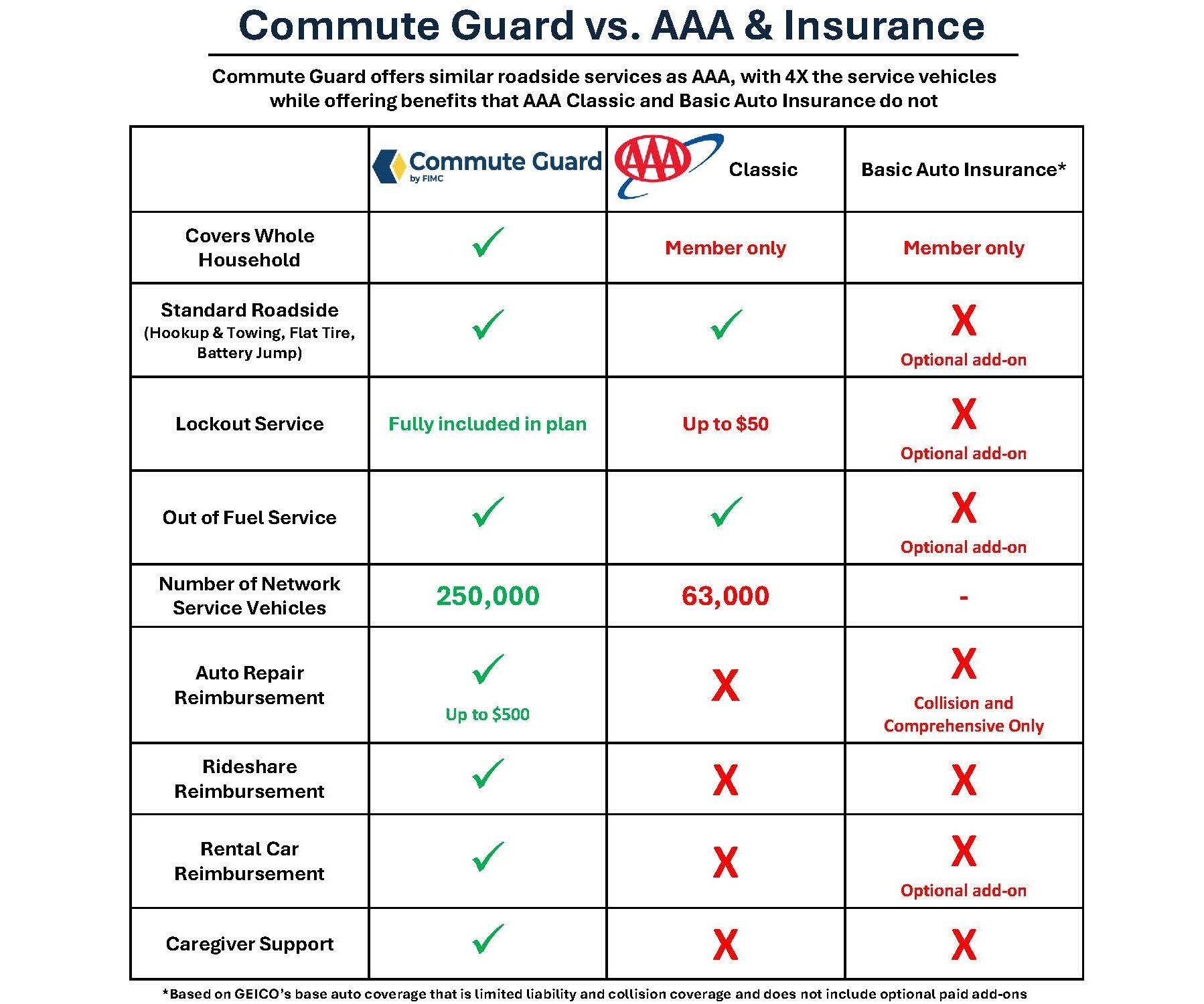 Commute Guard vs. AAA & Insurance

Commute Guard offers similar roadside services as AAA, with 4X the service vehicles while offering benefits that AAA Classic and Basic Auto Insurance do not

| | Commute Guard by FIMC | AAA Classic | Basic Auto Insurance* |
|---|---|---|---|
| Covers Whole Household | ✓ | Member only | Member only |
| Standard Roadside (Hookup & Towing, Flat Tire, Battery Jump) | ✓ | ✓ | X Optional add-on |
| Lockout Service | Fully included in plan | Up to $50 | X Optional add-on |
| Out of Fuel Service | ✓ | ✓ | X Optional add-on |
| Number of Network Service Vehicles | 250,000 | 63,000 | - |
| Auto Repair Reimbursement | ✓ Up to $500 | X | X Collision and Comprehensive Only |
| Rideshare Reimbursement | ✓ | X | X |
| Rental Car Reimbursement | ✓ | X | X Optional add-on |
| Caregiver Support | ✓ | X | X |

*Based on GEICO's base auto coverage that is limited liability and collision coverage and does not include optional paid add-ons